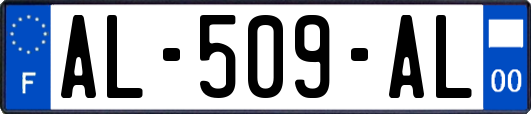 F
AL-509-AL
00